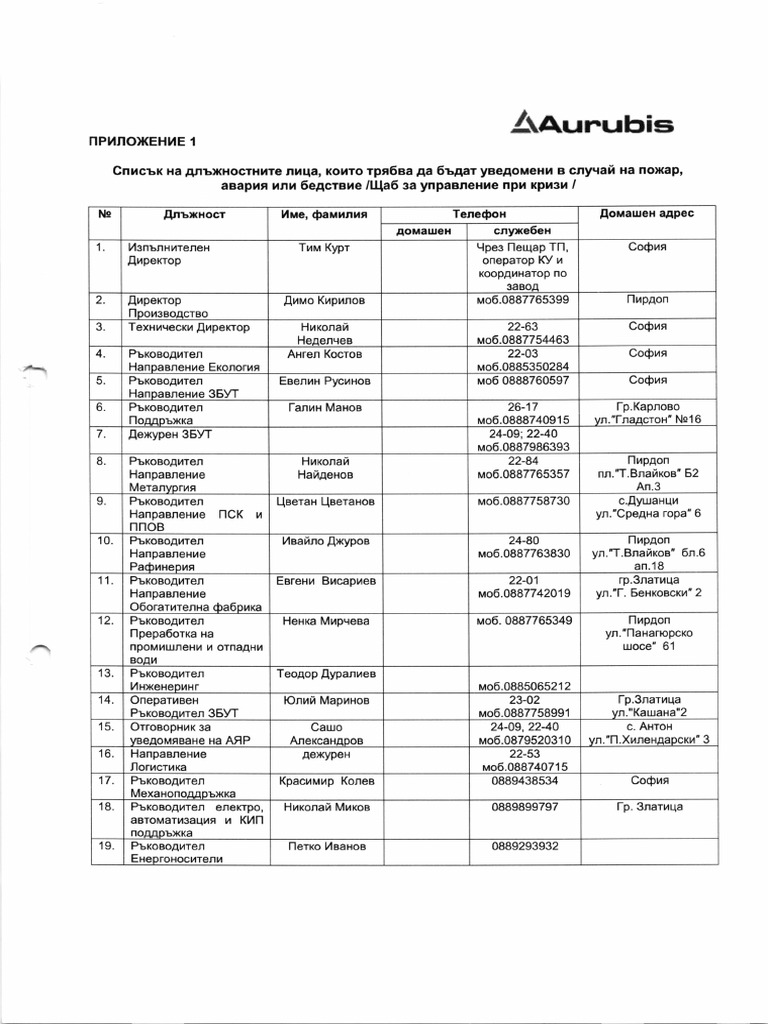 Aurubis

ПРИЛОЖЕНИЕ 1

Списък на длъжностните лица, които трябва да бъдат уведомени в случай на пожар, авария или бедствие /Щаб за управление при кризи /

| № | Длъжност | Име, фамилия | Телефон домашен | Телефон служебен | Домашен адрес |
|---|---|---|---|---|---|
| 1. | Изпълнителен Директор | Тим Курт | | Чрез Пещар ТП, оператор КУ и координатор по завод | София |
| 2. | Директор Производство | Димо Кирилов | | моб.0887765399 | Пирдоп |
| 3. | Технически Директор | Николай Неделчев | | 22-63 моб.0887754463 | София |
| 4. | Ръководител Направление Екология | Ангел Костов | | 22-03 моб.0885350284 | София |
| 5. | Ръководител Направление ЗБУТ | Евелин Русинов | | моб 0888760597 | София |
| 6. | Ръководител Поддръжка | Галин Манов | | 26-17 моб.0888740915 | Гр.Карлово ул."Гладстон" №16 |
| 7. | Дежурен ЗБУТ | | | 24-09; 22-40 моб.0887986393 | |
| 8. | Ръководител Направление Металургия | Николай Найденов | | 22-84 моб.0887765357 | Пирдоп пл."Т.Влайков" Б2 Ап.3 |
| 9. | Ръководител Направление ПСК и ППОВ | Цветан Цветанов | | моб.0887758730 | с.Душанци ул."Средна гора" 6 |
| 10. | Ръководител Направление Рафинерия | Ивайло Джуров | | 24-80 моб.0887763830 | Пирдоп ул."Т.Влайков" бл.6 ап.18 |
| 11. | Ръководител Направление Обогатителна фабрика | Евгени Висариев | | 22-01 моб.0887742019 | гр.Златица ул."Г. Бенковски" 2 |
| 12. | Ръководител Преработка на промишлени и отпадни води | Ненка Мирчева | | моб. 0887765349 | Пирдоп ул."Панагюрско шосе" 61 |
| 13. | Ръководител Инженеринг | Теодор Дуралиев | | моб.0885065212 | |
| 14. | Оперативен Ръководител ЗБУТ | Юлий Маринов | | 23-02 моб.0887758991 | Гр.Златица ул."Кашана"2 |
| 15. | Отговорник за уведомяване на АЯР | Сашо Александров | | 24-09, 22-40 моб.0879520310 | с. Антон ул."П.Хилендарски" 3 |
| 16. | Направление Логистика | дежурен | | 22-53 моб.088740715 | |
| 17. | Ръководител Механоподдръжка | Красимир Колев | | 0889438534 | София |
| 18. | Ръководител електро, автоматизация и КИП поддръжка | Николай Миков | | 0889899797 | Гр. Златица |
| 19. | Ръководител Енергоносители | Петко Иванов | | 0889293932 | |